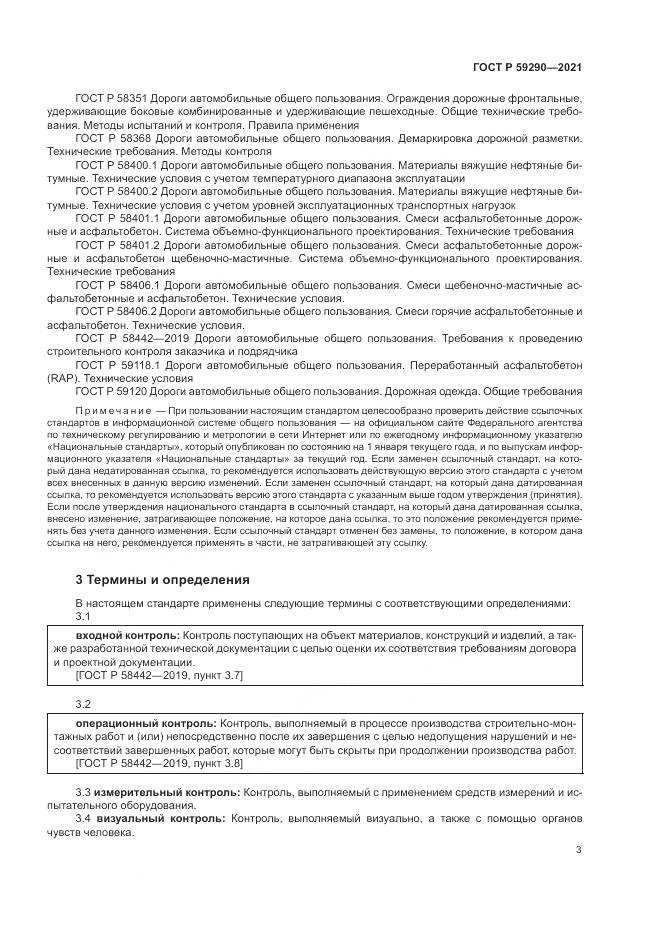 ГОСТ Р 59290—2021

ГОСТ Р 58351 Дороги автомобильные общего пользования. Ограждения дорожные фронтальные, удерживающие боковые комбинированные и удерживающие пешеходные. Общие технические требования. Методы испытаний и контроля. Правила применения

ГОСТ Р 58368 Дороги автомобильные общего пользования. Демаркировка дорожной разметки. Технические требования. Методы контроля

ГОСТ Р 58400.1 Дороги автомобильные общего пользования. Материалы вяжущие нефтяные битумные. Технические условия с учетом температурного диапазона эксплуатации

ГОСТ Р 58400.2 Дороги автомобильные общего пользования. Материалы вяжущие нефтяные битумные. Технические условия с учетом уровней эксплуатационных транспортных нагрузок

ГОСТ Р 58401.1 Дороги автомобильные общего пользования. Смеси асфальтобетонные дорожные и асфальтобетон. Система объемно-функционального проектирования. Технические требования

ГОСТ Р 58401.2 Дороги автомобильные общего пользования. Смеси асфальтобетонные дорожные и асфальтобетон щебеночно-мастичные. Система объемно-функционального проектирования. Технические требования

ГОСТ Р 58406.1 Дороги автомобильные общего пользования. Смеси щебеночно-мастичные асфальтобетонные и асфальтобетон. Технические условия.

ГОСТ Р 58406.2 Дороги автомобильные общего пользования. Смеси горячие асфальтобетонные и асфальтобетон. Технические условия.

ГОСТ Р 58442—2019 Дороги автомобильные общего пользования. Требования к проведению строительного контроля заказчика и подрядчика

ГОСТ Р 59118.1 Дороги автомобильные общего пользования. Переработанный асфальтобетон (RAP). Технические условия

ГОСТ Р 59120 Дороги автомобильные общего пользования. Дорожная одежда. Общие требования

Примечание — При пользовании настоящим стандартом целесообразно проверить действие ссылочных стандартов в информационной системе общего пользования — на официальном сайте Федерального агентства по техническому регулированию и метрологии в сети Интернет или по ежегодному информационному указателю «Национальные стандарты», который опубликован по состоянию на 1 января текущего года, и по выпускам информационного указателя «Национальные стандарты» за текущий год. Если заменен ссылочный стандарт, на который дана недатированная ссылка, то рекомендуется использовать действующую версию этого стандарта с учетом всех внесенных в данную версию изменений. Если заменен ссылочный стандарт, на который дана датированная ссылка, то рекомендуется использовать версию этого стандарта с указанным выше годом утверждения (принятия). Если после утверждения национального стандарта в ссылочный стандарт, на который дана датированная ссылка, внесено изменение, затрагивающее положение, на которое дана ссылка, то это положение рекомендуется применять без учета данного изменения. Если ссылочный стандарт отменен без замены, то положение, в котором дана ссылка на него, рекомендуется применять в части, не затрагивающей эту ссылку.

3 Термины и определения

В настоящем стандарте применены следующие термины с соответствующими определениями:

3.1

входной контроль: Контроль поступающих на объект материалов, конструкций и изделий, а также разработанной технической документации с целью оценки их соответствия требованиям договора и проектной документации.
[ГОСТ Р 58442—2019, пункт 3.7]

3.2

операционный контроль: Контроль, выполняемый в процессе производства строительно-монтажных работ и (или) непосредственно после их завершения с целью недопущения нарушений и несоответствий завершенных работ, которые могут быть скрыты при продолжении производства работ.
[ГОСТ Р 58442—2019, пункт 3.8]

3.3 измерительный контроль: Контроль, выполняемый с применением средств измерений и испытательного оборудования.

3.4 визуальный контроль: Контроль, выполняемый визуально, а также с помощью органов чувств человека.

3